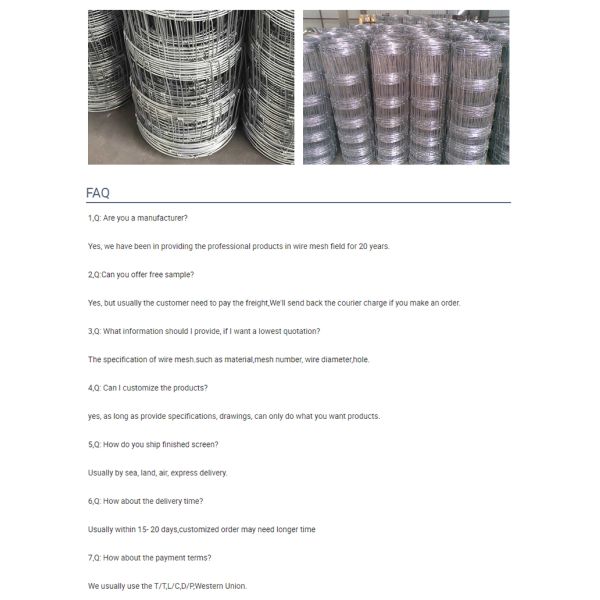 FAQ

1,Q: Are you a manufacturer?

Yes, we have been in providing the professional products in wire mesh field for 20 years.

2,Q:Can you offer free sample?

Yes, but usually the customer need to pay the freight,We'll send back the courier charge if you make an order.

3,Q: What information should I provide, if I want a lowest quotation?

The specification of wire mesh.such as material,mesh number, wire diameter,hole.

4,Q: Can I customize the products?

yes, as long as provide specifications, drawings, can only do what you want products.

5,Q: How do you ship finished screen?

Usually by sea, land, air, express delivery.

6,Q: How about the delivery time?

Usually within 15- 20 days,customized order may need longer time

7,Q: How about the payment terms?

We usually use the T/T,L/C,D/P,Western Union.